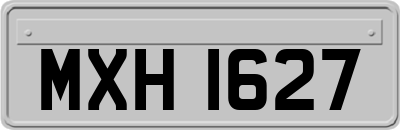 MXH 1627